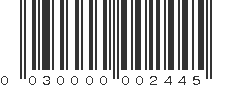 0 030000 002445